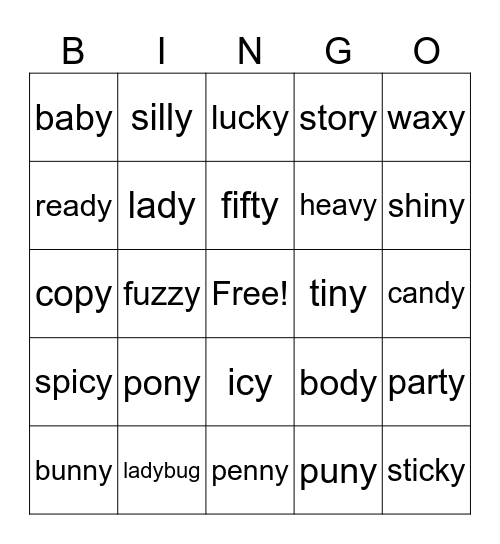 | B | I | N | G | O |
|---|---|---|---|---|
| baby | silly | lucky | story | waxy |
| ready | lady | fifty | heavy | shiny |
| copy | fuzzy | Free! | tiny | candy |
| spicy | pony | icy | body | party |
| bunny | ladybug | penny | puny | sticky |